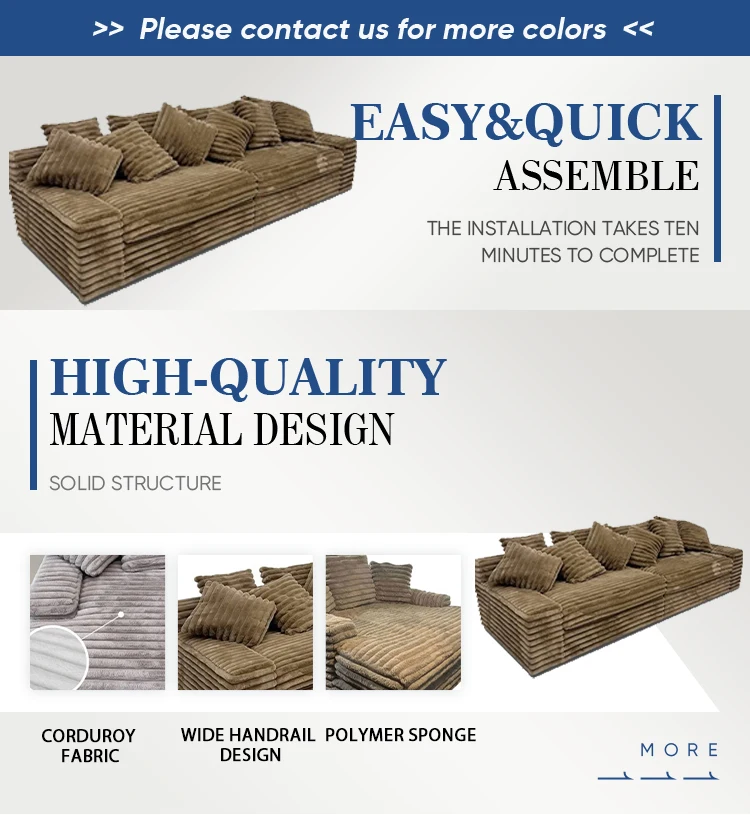 >> Please contact us for more colors <<

EASY&QUICK
ASSEMBLE

THE INSTALLATION TAKES TEN MINUTES TO COMPLETE

HIGH-QUALITY
MATERIAL DESIGN

SOLID STRUCTURE

CORDUROY
FABRIC

WIDE HANDRAIL
DESIGN

POLYMER SPONGE

MORE